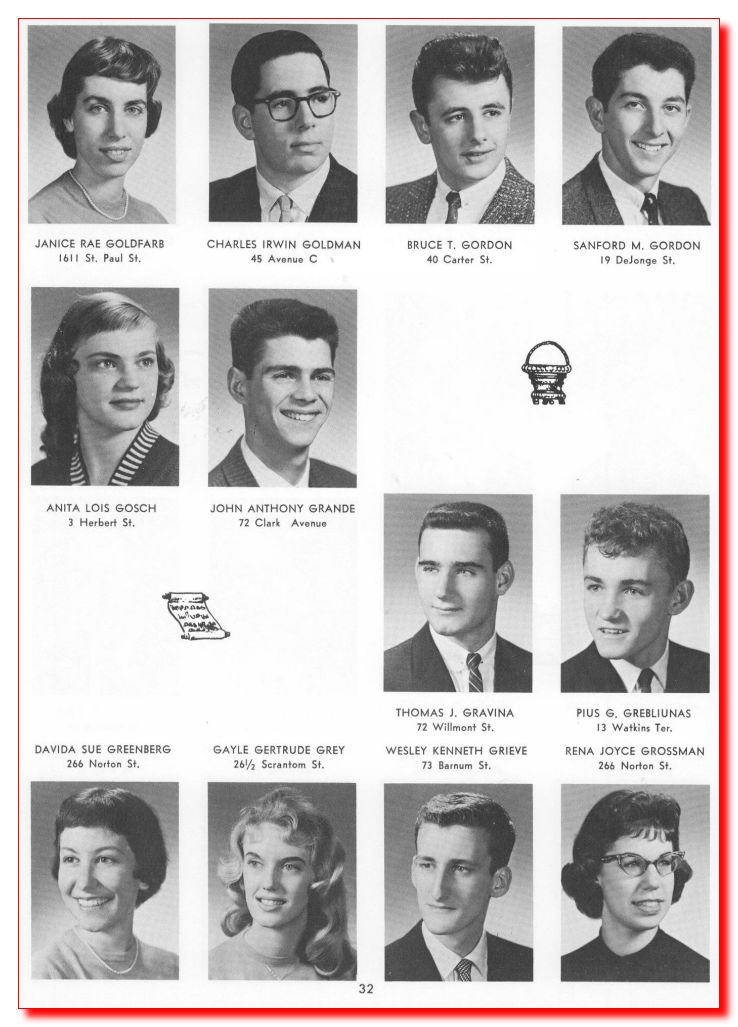 JANICE RAE GOLDFARB
1611 St. Paul St.

CHARLES IRWIN GOLDMAN
45 Avenue C

BRUCE T. GORDON
40 Carter St.

SANFORD M. GORDON
19 DeJonge St.

ANITA LOIS GOSCH
3 Herbert St.

JOHN ANTHONY GRANDE
72 Clark Avenue

THOMAS J. GRAVINA
72 Willmont St.

PIUS G. GREBLIUNAS
13 Watkins Ter.

DAVIDA SUE GREENBERG
266 Norton St.

GAYLE GERTRUDE GREY
26½ Scrantom St.

WESLEY KENNETH GRIEVE
73 Barnum St.

RENA JOYCE GROSSMAN
266 Norton St.

32